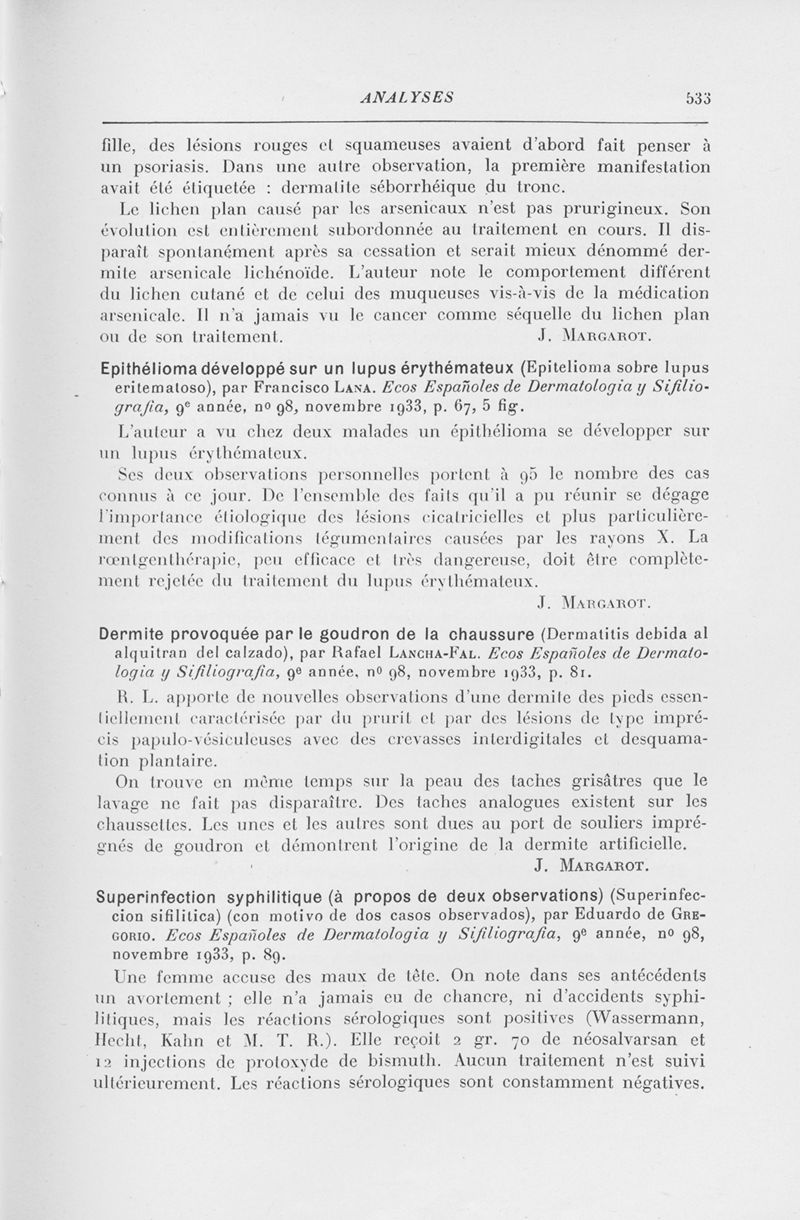 ANALYSES 533

fille, des lésions rouges et squameuses avaient d'abord fait penser à un psoriasis. Dans une autre observation, la première manifestation avait été étiquetée : dermatite séborrhéique du tronc.

Le lichen plan causé par les arsenicaux n'est pas prurigineux. Son évolution est entièrement subordonnée au traitement en cours. Il disparaît spontanément après sa cessation et serait mieux dénommé dermite arsenicale lichénoïde. L'auteur note le comportement différent du lichen cutané et de celui des muqueuses vis-à-vis de la médication arsenicale. Il n'a jamais vu le cancer comme séquelle du lichen plan ou de son traitement. J. Margarot.

Epithélioma développé sur un lupus érythémateux (Epitelioma sobre lupus eritematoso), par Francisco Lana. Ecos Españoles de Dermatologia y Sifiliografia, 9e année, no 98, novembre 1933, p. 67, 5 fig.

L'auteur a vu chez deux malades un épithélioma se développer sur un lupus érythémateux.

Ses deux observations personnelles portent à 95 le nombre des cas connus à ce jour. De l'ensemble des faits qu'il a pu réunir se dégage l'importance étiologique des lésions cicatricielles et plus particulièrement des modifications tégumentaires causées par les rayons X. La rœntgenthérapie, peu efficace et très dangereuse, doit être complètement rejetée du traitement du lupus érythémateux.

J. Margarot.

Dermite provoquée par le goudron de la chaussure (Dermatitis debida al alquitran del calzado), par Rafael Lancha-Fal. Ecos Españoles de Dermatologia y Sifiliografia, 9e année, no 98, novembre 1933, p. 81.

R. L. apporte de nouvelles observations d'une dermite des pieds essentiellement caractérisée par du prurit et par des lésions de type imprécis papulo-vésiculeuses avec des crevasses interdigitales et desquamation plantaire.

On trouve en même temps sur la peau des taches grisâtres que le lavage ne fait pas disparaître. Des taches analogues existent sur les chaussettes. Les unes et les autres sont dues au port de souliers imprégnés de goudron et démontrent l'origine de la dermite artificielle.

J. Margarot.

Superinfection syphilitique (à propos de deux observations) (Superinfeccion sifilitica) (con motivo de dos casos observados), par Eduardo de Gregorio. Ecos Españoles de Dermatologia y Sifiliografia, 9e année, no 98, novembre 1933, p. 89.

Une femme accuse des maux de tête. On note dans ses antécédents un avortement ; elle n'a jamais eu de chancre, ni d'accidents syphilitiques, mais les réactions sérologiques sont positives (Wassermann, Hecht, Kahn et M. T. R.). Elle reçoit 2 gr. 70 de néosalvarsan et 12 injections de protoxyde de bismuth. Aucun traitement n'est suivi ultérieurement. Les réactions sérologiques sont constamment négatives.